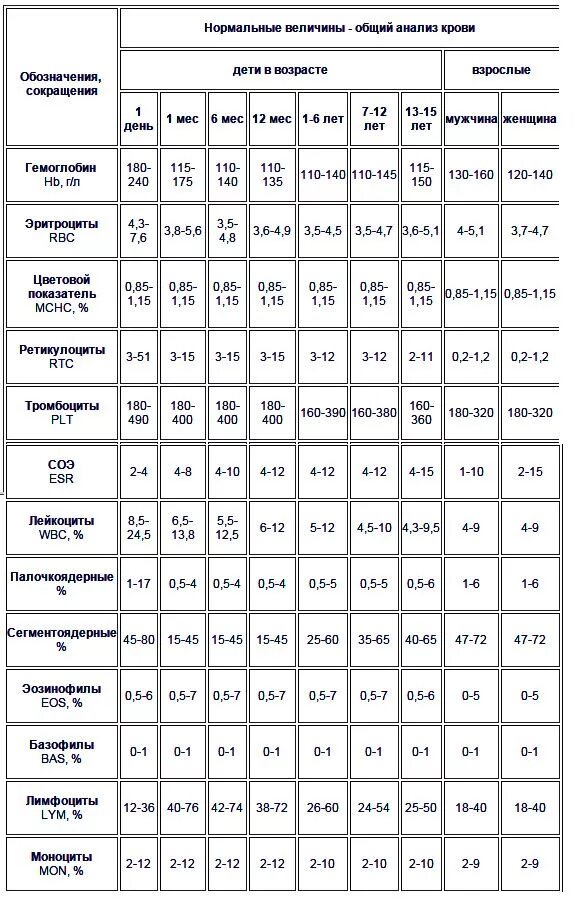 | Обозначения, сокращения | Нормальные величины - общий анализ крови | | | | | | | | |
|---|---|---|---|---|---|---|---|---|---|
| | дети в возрасте | | | | | | | взрослые | |
| | 1 день | 1 мес | 6 мес | 12 мес | 1-6 лет | 7-12 лет | 13-15 лет | мужчина | женщина |
| Гемоглобин Hb, г/л | 180-240 | 115-175 | 110-140 | 110-135 | 110-140 | 110-145 | 115-150 | 130-160 | 120-140 |
| Эритроциты RBC | 4,3-7,6 | 3,8-5,6 | 3,5-4,8 | 3,6-4,9 | 3,5-4,5 | 3,5-4,7 | 3,6-5,1 | 4-5,1 | 3,7-4,7 |
| Цветовой показатель MCHC, % | 0,85-1,15 | 0,85-1,15 | 0,85-1,15 | 0,85-1,15 | 0,85-1,15 | 0,85-1,15 | 0,85-1,15 | 0,85-1,15 | 0,85-1,15 |
| Ретикулоциты RTC | 3-51 | 3-15 | 3-15 | 3-15 | 3-12 | 3-12 | 2-11 | 0,2-1,2 | 0,2-1,2 |
| Тромбоциты PLT | 180-490 | 180-400 | 180-400 | 180-400 | 160-390 | 160-380 | 160-360 | 180-320 | 180-320 |
| СОЭ ESR | 2-4 | 4-8 | 4-10 | 4-12 | 4-12 | 4-12 | 4-15 | 1-10 | 2-15 |
| Лейкоциты WBC, % | 8,5-24,5 | 6,5-13,8 | 5,5-12,5 | 6-12 | 5-12 | 4,5-10 | 4,3-9,5 | 4-9 | 4-9 |
| Палочкоядерные % | 1-17 | 0,5-4 | 0,5-4 | 0,5-4 | 0,5-5 | 0,5-5 | 0,5-6 | 1-6 | 1-6 |
| Сегментоядерные % | 45-80 | 15-45 | 15-45 | 15-45 | 25-60 | 35-65 | 40-65 | 47-72 | 47-72 |
| Эозинофилы EOS, % | 0,5-6 | 0,5-7 | 0,5-7 | 0,5-7 | 0,5-7 | 0,5-7 | 0,5-6 | 0-5 | 0-5 |
| Базофилы BAS, % | 0-1 | 0-1 | 0-1 | 0-1 | 0-1 | 0-1 | 0-1 | 0-1 | 0-1 |
| Лимфоциты LYM, % | 12-36 | 40-76 | 42-74 | 38-72 | 26-60 | 24-54 | 25-50 | 18-40 | 18-40 |
| Моноциты MON, % | 2-12 | 2-12 | 2-12 | 2-12 | 2-10 | 2-10 | 2-10 | 2-9 | 2-9 |